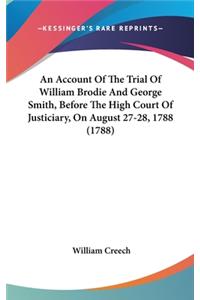 —KESSINGER'S RARE REPRINTS—

An Account Of The Trial Of William Brodie And George Smith, Before The High Court Of Justiciary, On August 27-28, 1788 (1788)

William Creech